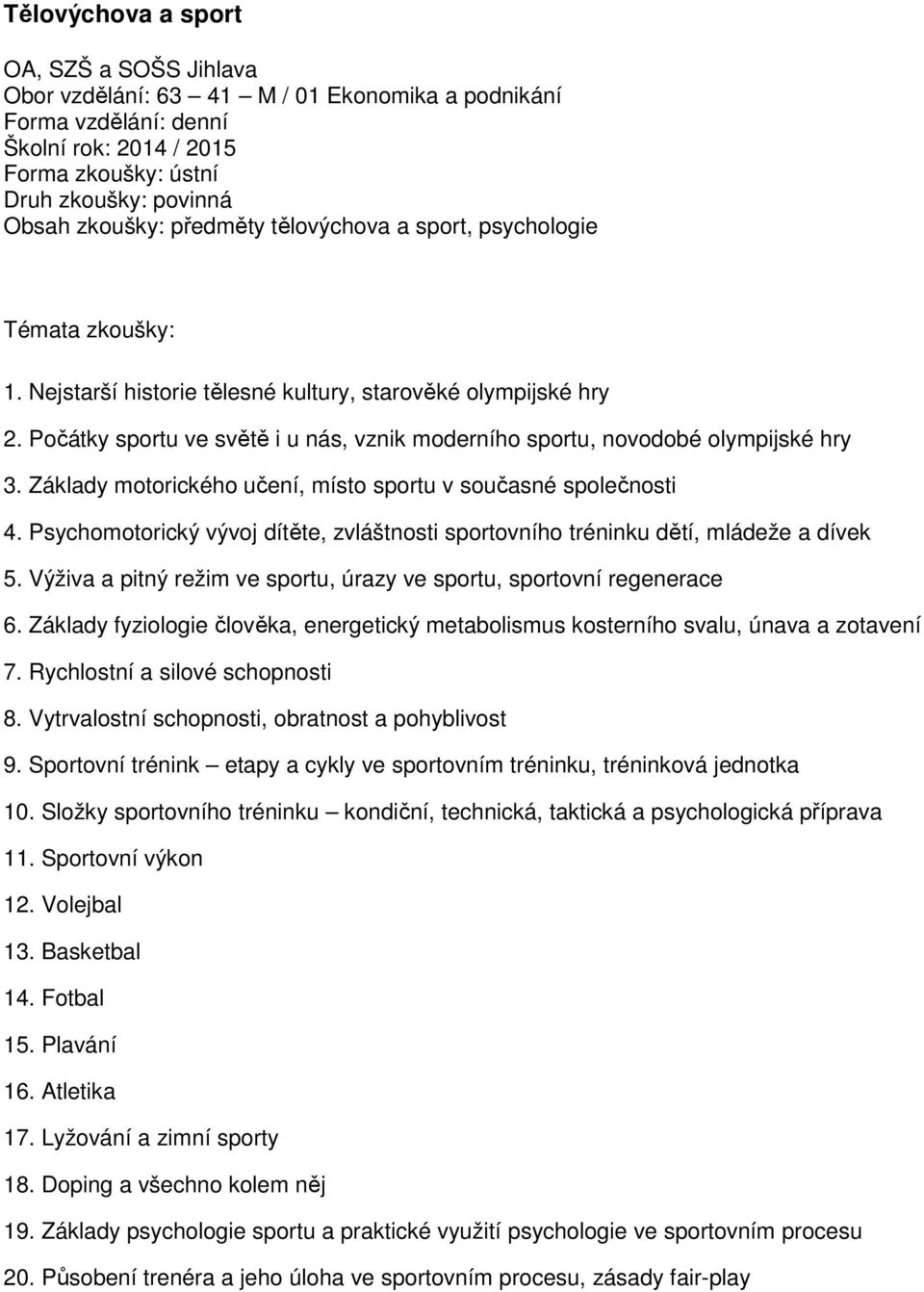 Tělovýchova a sport

OA, SZŠ a SOŠS Jihlava
Obor vzdělání: 63 – 41 – M / 01 Ekonomika a podnikání
Forma vzdělání: denní
Školní rok: 2014 / 2015
Forma zkoušky: ústní
Druh zkoušky: povinná
Obsah zkoušky: předměty tělovýchova a sport, psychologie

Témata zkoušky:

1. Nejstarší historie tělesné kultury, starověké olympijské hry
2. Počátky sportu ve světě i u nás, vznik moderního sportu, novodobé olympijské hry
3. Základy motorického učení, místo sportu v současné společnosti
4. Psychomotorický vývoj dítěte, zvláštnosti sportovního tréninku dětí, mládeže a dívek
5. Výživa a pitný režim ve sportu, úrazy ve sportu, sportovní regenerace
6. Základy fyziologie člověka, energetický metabolismus kosterního svalu, únava a zotavení
7. Rychlostní a silové schopnosti
8. Vytrvalostní schopnosti, obratnost a pohyblivost
9. Sportovní trénink – etapy a cykly ve sportovním tréninku, tréninková jednotka
10. Složky sportovního tréninku – kondiční, technická, taktická a psychologická příprava
11. Sportovní výkon
12. Volejbal
13. Basketbal
14. Fotbal
15. Plavání
16. Atletika
17. Lyžování a zimní sporty
18. Doping a všechno kolem něj
19. Základy psychologie sportu a praktické využití psychologie ve sportovním procesu
20. Působení trenéra a jeho úloha ve sportovním procesu, zásady fair-play